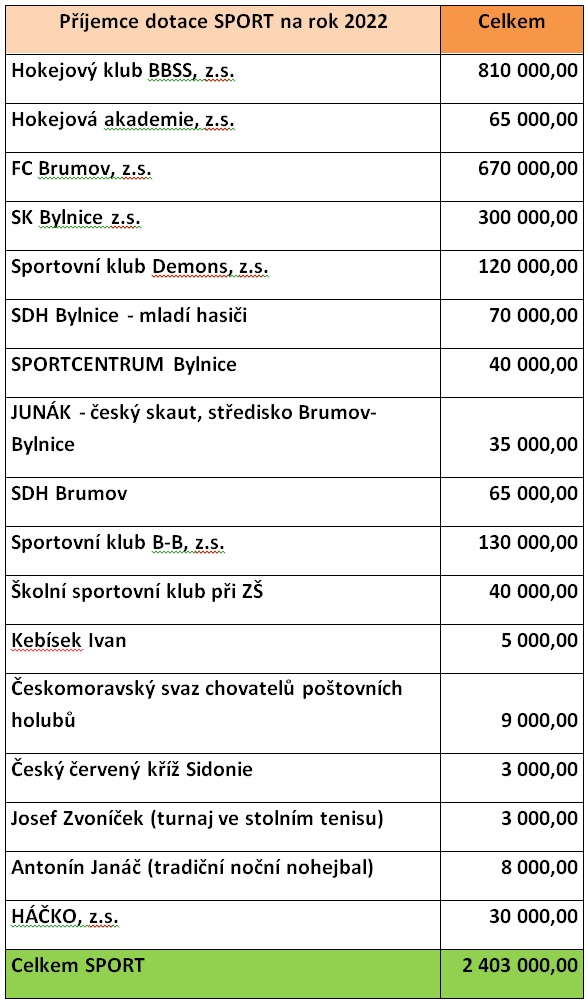 | Příjemce dotace SPORT na rok 2022 | Celkem |
|---|---|
| Hokejový klub BBSS, z.s. | 810 000,00 |
| Hokejová akademie, z.s. | 65 000,00 |
| FC Brumov, z.s. | 670 000,00 |
| SK Bylnice z.s. | 300 000,00 |
| Sportovní klub Demons, z.s. | 120 000,00 |
| SDH Bylnice - mladí hasiči | 70 000,00 |
| SPORTCENTRUM Bylnice | 40 000,00 |
| JUNÁK - český skaut, středisko Brumov-Bylnice | 35 000,00 |
| SDH Brumov | 65 000,00 |
| Sportovní klub B-B, z.s. | 130 000,00 |
| Školní sportovní klub při ZŠ | 40 000,00 |
| Kebísek Ivan | 5 000,00 |
| Českomoravský svaz chovatelů poštovních holubů | 9 000,00 |
| Český červený kříž Sidonie | 3 000,00 |
| Josef Zvoníček (turnaj ve stolním tenisu) | 3 000,00 |
| Antonín Janáč (tradiční noční nohejbal) | 8 000,00 |
| HÁČKO, z.s. | 30 000,00 |
| Celkem SPORT | 2 403 000,00 |